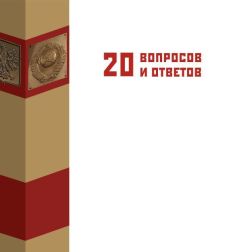 20 ВОПРОСОВ И ОТВЕТОВ